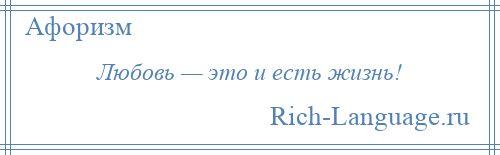 Афоризм

Любовь — это и есть жизнь!

Rich-Language.ru